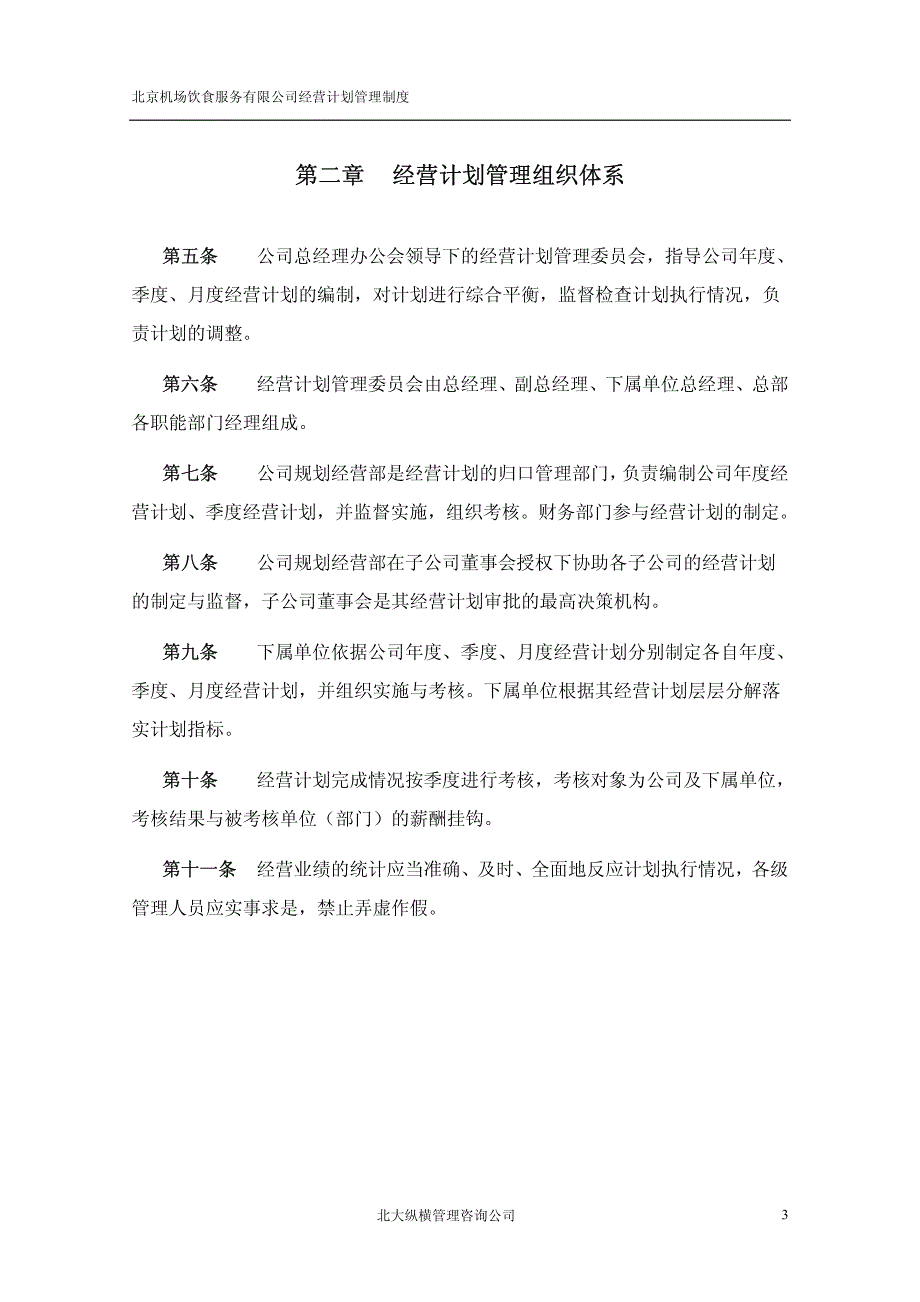 北京机场饮食服务有限公司经营计划管理制度

第二章　经营计划管理组织体系

第五条　公司总经理办公会领导下的经营计划管理委员会，指导公司年度、季度、月度经营计划的编制，对计划进行综合平衡，监督检查计划执行情况，负责计划的调整。

第六条　经营计划管理委员会由总经理、副总经理、下属单位总经理、总部各职能部门经理组成。

第七条　公司规划经营部是经营计划的归口管理部门，负责编制公司年度经营计划、季度经营计划，并监督实施，组织考核。财务部门参与经营计划的制定。

第八条　公司规划经营部在子公司董事会授权下协助各子公司的经营计划的制定与监督，子公司董事会是其经营计划审批的最高决策机构。

第九条　下属单位依据公司年度、季度、月度经营计划分别制定各自年度、季度、月度经营计划，并组织实施与考核。下属单位根据其经营计划层层分解落实计划指标。

第十条　经营计划完成情况按季度进行考核，考核对象为公司及下属单位，考核结果与被考核单位（部门）的薪酬挂钩。

第十一条　经营业绩的统计应当准确、及时、全面地反应计划执行情况，各级管理人员应实事求是，禁止弄虚作假。

北大纵横管理咨询公司

3